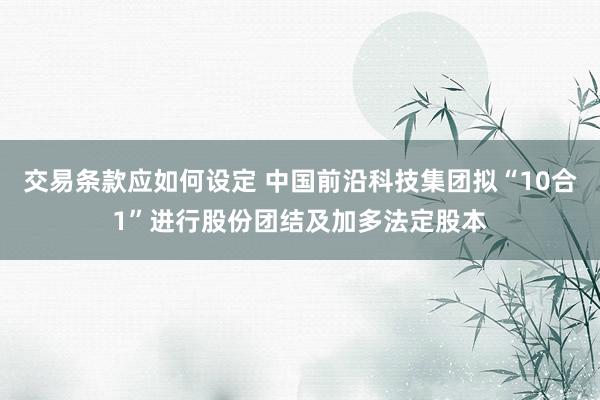 交易条款应如何设定 中国前沿科技集团拟“10合1”进行股份团结及加多法定股本